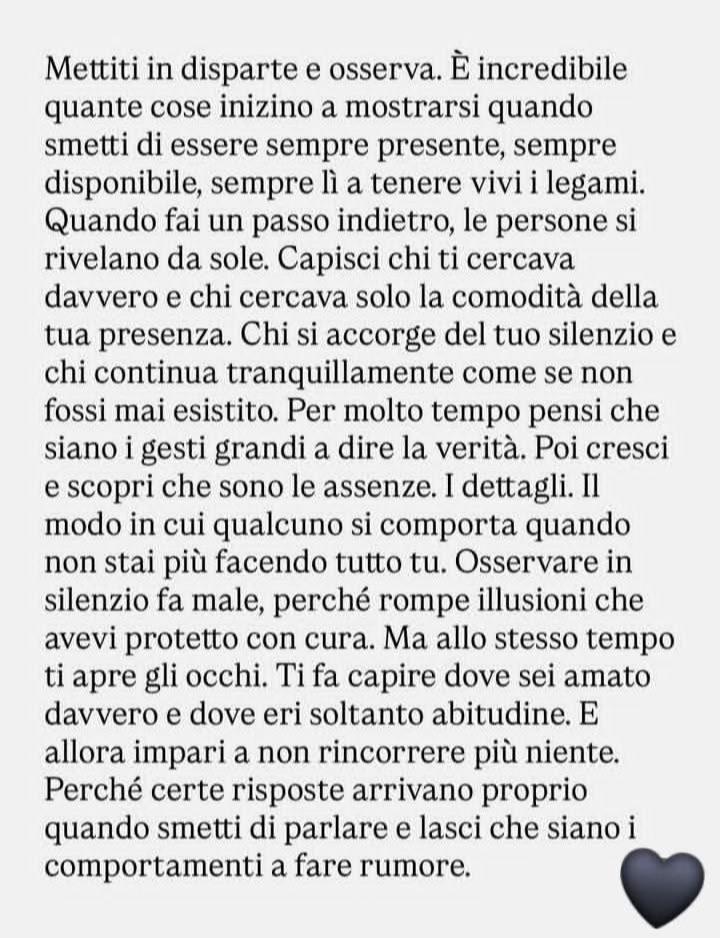 Mettiti in disparte e osserva. È incredibile quante cose inizino a mostrarsi quando smetti di essere sempre presente, sempre disponibile, sempre lì a tenere vivi i legami. Quando fai un passo indietro, le persone si rivelano da sole. Capisci chi ti cercava davvero e chi cercava solo la comodità della tua presenza. Chi si accorge del tuo silenzio e chi continua tranquillamente come se non fossi mai esistito. Per molto tempo pensi che siano i gesti grandi a dire la verità. Poi cresci e scopri che sono le assenze. I dettagli. Il modo in cui qualcuno si comporta quando non stai più facendo tutto tu. Osservare in silenzio fa male, perché rompe illusioni che avevi protetto con cura. Ma allo stesso tempo ti apre gli occhi. Ti fa capire dove sei amato davvero e dove eri soltanto abitudine. E allora impari a non rincorrere più niente. Perché certe risposte arrivano proprio quando smetti di parlare e lasci che siano i comportamenti a fare rumore.